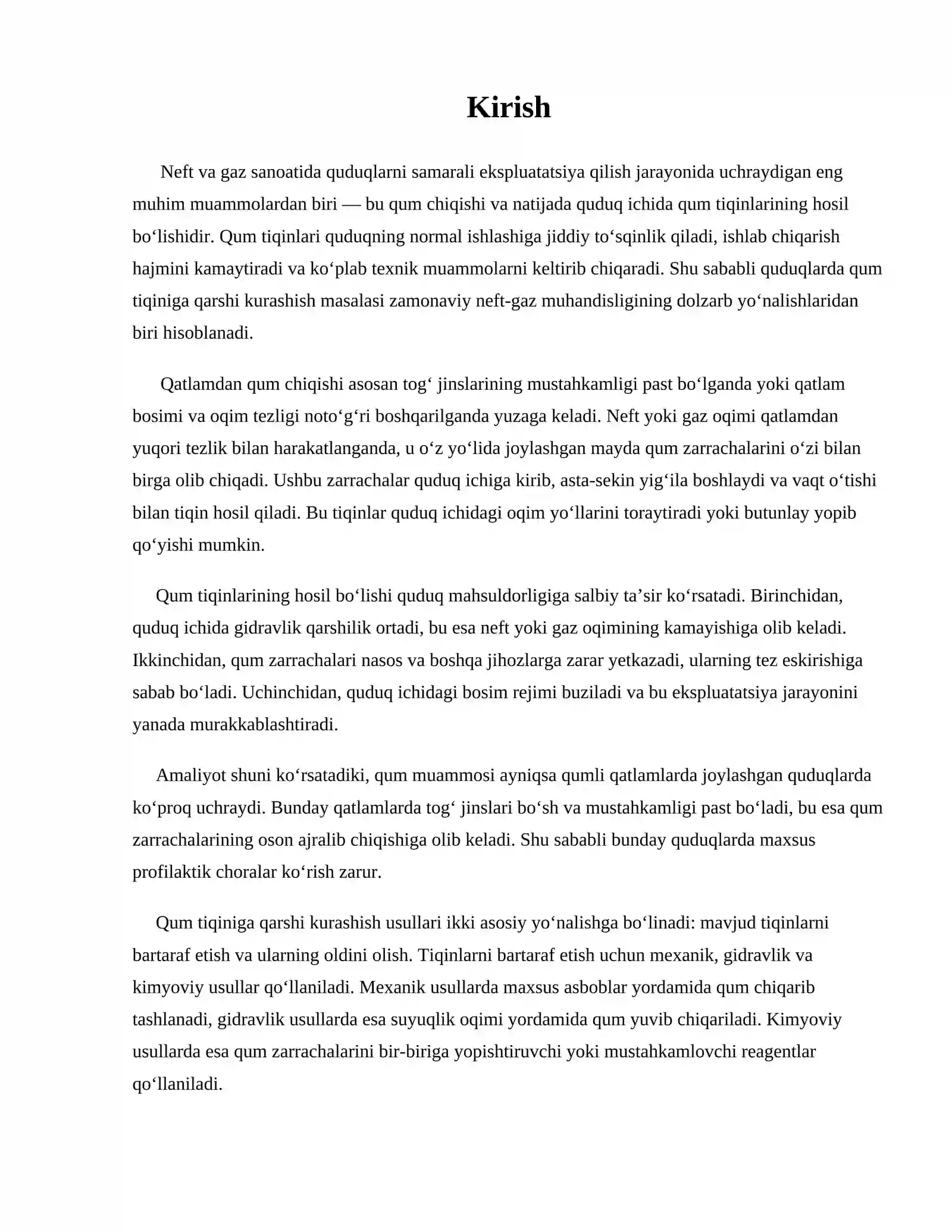 Kirish

Neft va gaz sanoatida quduqlarni samarali ekspluatatsiya qilish jarayonida uchraydigan eng muhim muammolardan biri — bu qum chiqishi va natijada quduq ichida qum tiqinlarining hosil bo'lishidir. Qum tiqinlari quduqning normal ishlashiga jiddiy to'sqinlik qiladi, ishlab chiqarish hajmini kamaytiradi va ko'plab texnik muammolarni keltirib chiqaradi. Shu sababli quduqlarda qum tiqiniga qarshi kurashish masalasi zamonaviy neft-gaz muhandisligining dolzarb yo'nalishlaridan biri hisoblanadi.

Qatlamdan qum chiqishi asosan tog' jinslarining mustahkamligi past bo'lganda yoki qatlam bosimi va oqim tezligi noto'g'ri boshqarilganda yuzaga keladi. Neft yoki gaz oqimi qatlamdan yuqori tezlik bilan harakatlanganda, u o'z yo'lida joylashgan mayda qum zarrachalarini o'zi bilan birga olib chiqadi. Ushbu zarrachalar quduq ichiga kirib, asta-sekin yig'ila boshlaydi va vaqt o'tishi bilan tiqin hosil qiladi. Bu tiqinlar quduq ichidagi oqim yo'llarini toraytiradi yoki butunlay yopib qo'yishi mumkin.

Qum tiqinlarining hosil bo'lishi quduq mahsuldorligiga salbiy ta'sir ko'rsatadi. Birinchidan, quduq ichida gidravlik qarshilik ortadi, bu esa neft yoki gaz oqimining kamayishiga olib keladi. Ikkinchidan, qum zarrachalari nasos va boshqa jihozlarga zarar yetkazadi, ularning tez eskirishiga sabab bo'ladi. Uchinchidan, quduq ichidagi bosim rejimi buziladi va bu ekspluatatsiya jarayonini yanada murakkablashtiradi.

Amaliyot shuni ko'rsatadiki, qum muammosi ayniqsa qumli qatlamlarda joylashgan quduqlarda ko'proq uchraydi. Bunday qatlamlarda tog' jinslari bo'sh va mustahkamligi past bo'ladi, bu esa qum zarrachalarining oson ajralib chiqishiga olib keladi. Shu sababli bunday quduqlarda maxsus profilaktik choralar ko'rish zarur.

Qum tiqiniga qarshi kurashish usullari ikki asosiy yo'nalishga bo'linadi: mavjud tiqinlarni bartaraf etish va ularning oldini olish. Tiqinlarni bartaraf etish uchun mexanik, gidravlik va kimyoviy usullar qo'llaniladi. Mexanik usullarda maxsus asboblar yordamida qum chiqarib tashlanadi, gidravlik usullarda esa suyuqlik oqimi yordamida qum yuvib chiqariladi. Kimyoviy usullarda esa qum zarrachalarini bir-biriga yopishtiruvchi yoki mustahkamlovchi reagentlar qo'llaniladi.